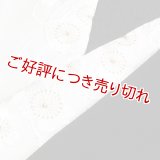 ご好評につき売り切れ